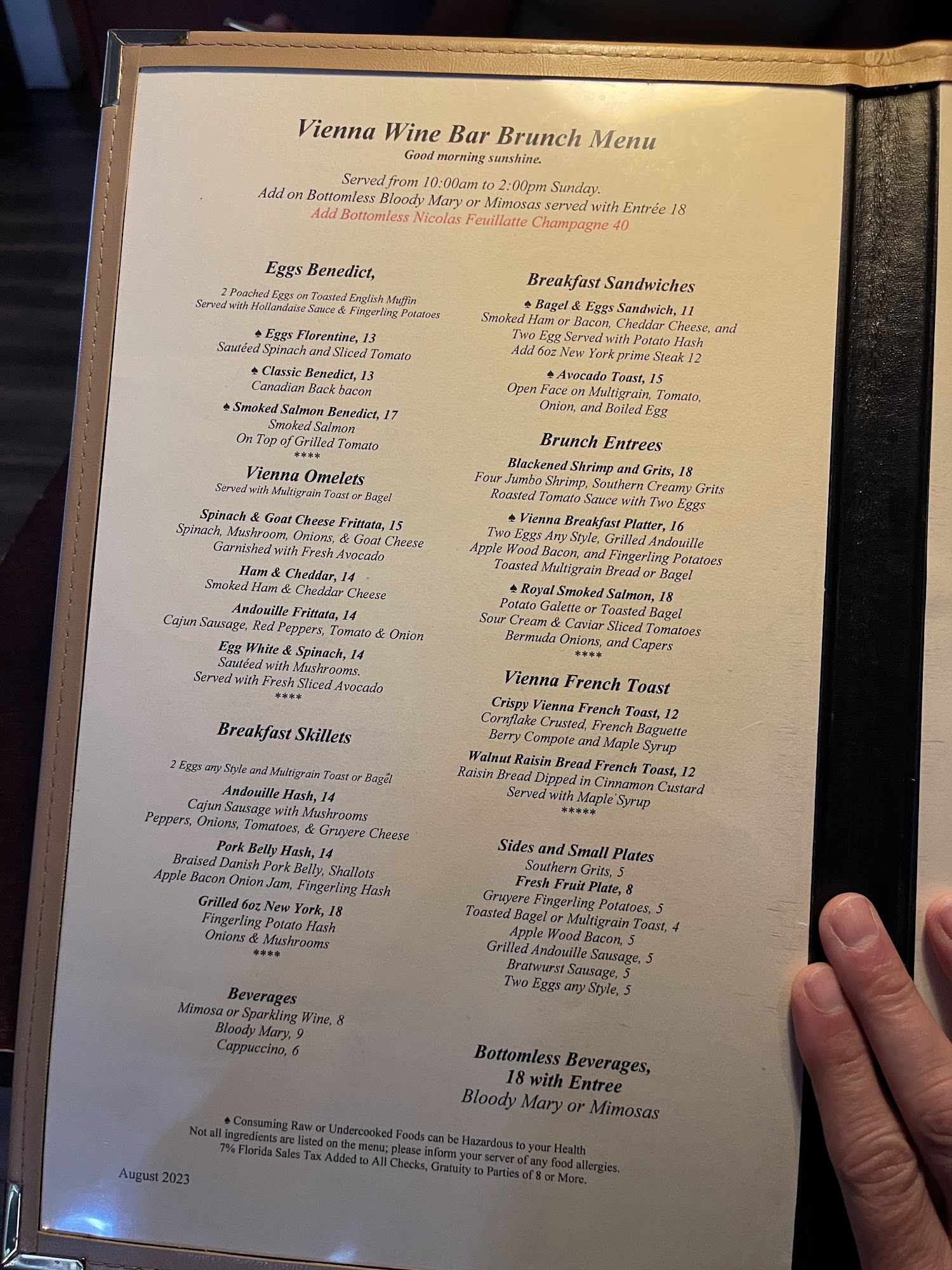 Vienna Wine Bar Brunch Menu
Good morning sunshine.

Served from 10:00am to 2:00pm Sunday.
Add on Bottomless Bloody Mary or Mimosas served with Entrée 18
Add Bottomless Nicolas Feuillatte Champagne 40

Eggs Benedict,
2 Poached Eggs on Toasted English Muffin
Served with Hollandaise Sauce & Fingerling Potatoes

♠ Eggs Florentine, 13
Sautéed Spinach and Sliced Tomato

♠ Classic Benedict, 13
Canadian Back bacon

♠ Smoked Salmon Benedict, 17
Smoked Salmon
On Top of Grilled Tomato
****

Vienna Omelets
Served with Multigrain Toast or Bagel

Spinach & Goat Cheese Frittata, 15
Spinach, Mushroom, Onions, & Goat Cheese
Garnished with Fresh Avocado

Ham & Cheddar, 14
Smoked Ham & Cheddar Cheese

Andouille Frittata, 14
Cajun Sausage, Red Peppers, Tomato & Onion

Egg White & Spinach, 14
Sautéed with Mushrooms.
Served with Fresh Sliced Avocado
****

Breakfast Skillets
2 Eggs any Style and Multigrain Toast or Bagel

Andouille Hash, 14
Cajun Sausage with Mushrooms
Peppers, Onions, Tomatoes, & Gruyere Cheese

Pork Belly Hash, 14
Braised Danish Pork Belly, Shallots
Apple Bacon Onion Jam, Fingerling Hash

Grilled 6oz New York, 18
Fingerling Potato Hash
Onions & Mushrooms
****

Beverages
Mimosa or Sparkling Wine, 8
Bloody Mary, 9
Cappuccino, 6

Breakfast Sandwiches

♠ Bagel & Eggs Sandwich, 11
Smoked Ham or Bacon, Cheddar Cheese, and
Two Egg Served with Potato Hash
Add 6oz New York prime Steak 12

♠ Avocado Toast, 15
Open Face on Multigrain, Tomato,
Onion, and Boiled Egg

Brunch Entrees

Blackened Shrimp and Grits, 18
Four Jumbo Shrimp, Southern Creamy Grits
Roasted Tomato Sauce with Two Eggs

♠ Vienna Breakfast Platter, 16
Two Eggs Any Style, Grilled Andouille
Apple Wood Bacon, and Fingerling Potatoes
Toasted Multigrain Bread or Bagel

♠ Royal Smoked Salmon, 18
Potato Galette or Toasted Bagel
Sour Cream & Caviar Sliced Tomatoes
Bermuda Onions, and Capers
****

Vienna French Toast

Crispy Vienna French Toast, 12
Cornflake Crusted, French Baguette
Berry Compote and Maple Syrup

Walnut Raisin Bread French Toast, 12
Raisin Bread Dipped in Cinnamon Custard
Served with Maple Syrup
*****

Sides and Small Plates
Southern Grits, 5
Fresh Fruit Plate, 8
Gruyere Fingerling Potatoes, 5
Toasted Bagel or Multigrain Toast, 4
Apple Wood Bacon, 5
Grilled Andouille Sausage, 5
Bratwurst Sausage, 5
Two Eggs any Style, 5

Bottomless Beverages,
18 with Entree
Bloody Mary or Mimosas

♠ Consuming Raw or Undercooked Foods can be Hazardous to your Health
Not all ingredients are listed on the menu; please inform your server of any food allergies.
7% Florida Sales Tax Added to All Checks, Gratuity to Parties of 8 or More.

August 2023